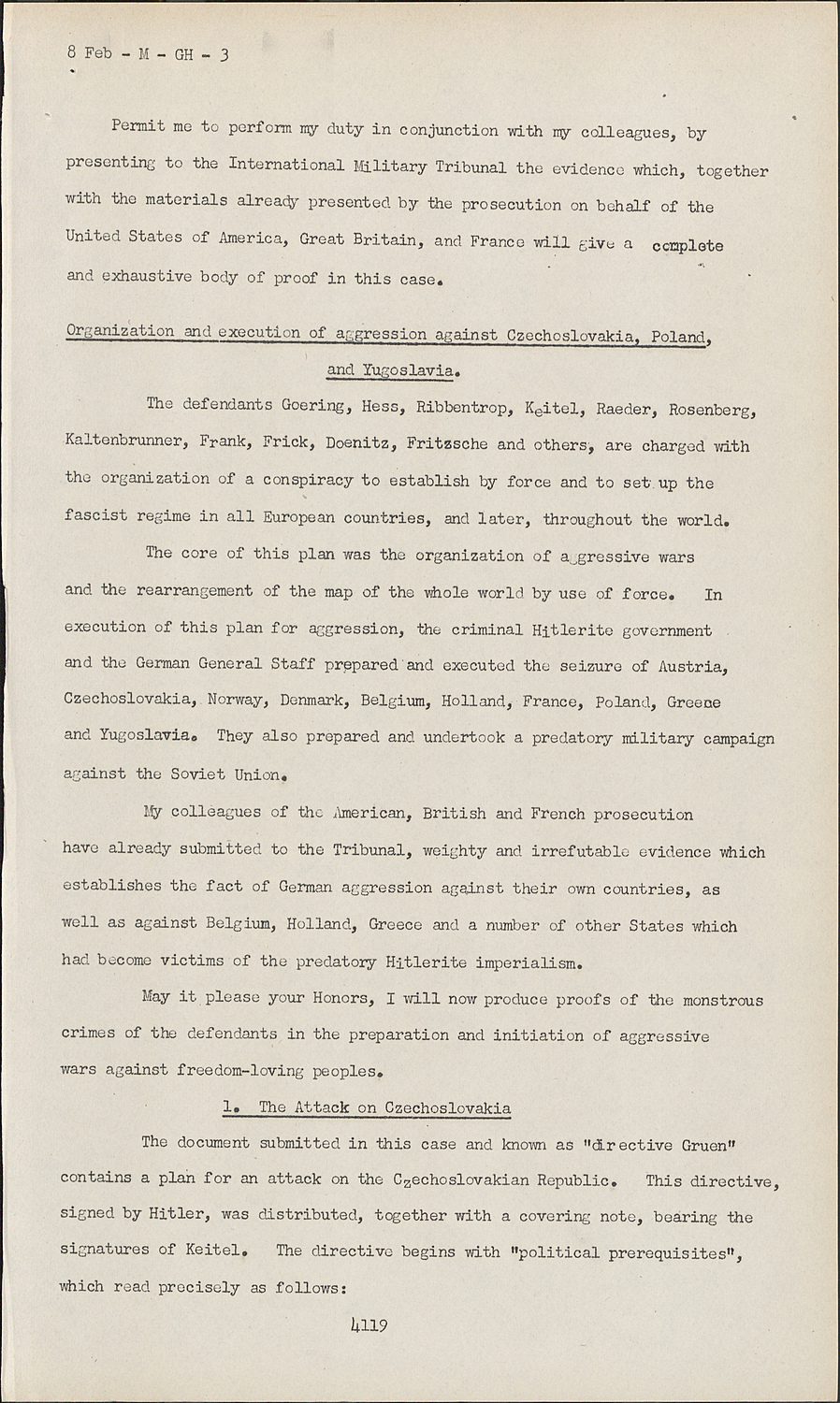 8 Feb - M - GH - 3

Permit me to perform my duty in conjunction with my colleagues, by presenting to the International Military Tribunal the evidence which, together with the materials already presented by the prosecution on behalf of the United States of America, Great Britain, and France will give a complete and exhaustive body of proof in this case.

Organization and execution of aggression against Czechoslovakia, Poland, and Yugoslavia.

The defendants Goering, Hess, Ribbentrop, Keitel, Raeder, Rosenberg, Kaltenbrunner, Frank, Frick, Doenitz, Fritzsche and others, are charged with the organization of a conspiracy to establish by force and to set up the fascist regime in all European countries, and later, throughout the world.

The core of this plan was the organization of aggressive wars and the rearrangement of the map of the whole world by use of force. In execution of this plan for aggression, the criminal Hitlerite government and the German General Staff prepared and executed the seizure of Austria, Czechoslovakia, Norway, Denmark, Belgium, Holland, France, Poland, Greece and Yugoslavia. They also prepared and undertook a predatory military campaign against the Soviet Union.

My colleagues of the American, British and French prosecution have already submitted to the Tribunal, weighty and irrefutable evidence which establishes the fact of German aggression against their own countries, as well as against Belgium, Holland, Greece and a number of other States which had become victims of the predatory Hitlerite imperialism.

May it please your Honors, I will now produce proofs of the monstrous crimes of the defendants in the preparation and initiation of aggressive wars against freedom-loving peoples.

1. The Attack on Czechoslovakia

The document submitted in this case and known as "directive Gruen" contains a plan for an attack on the Czechoslovakian Republic. This directive, signed by Hitler, was distributed, together with a covering note, bearing the signatures of Keitel. The directive begins with "political prerequisites", which read precisely as follows:

4119